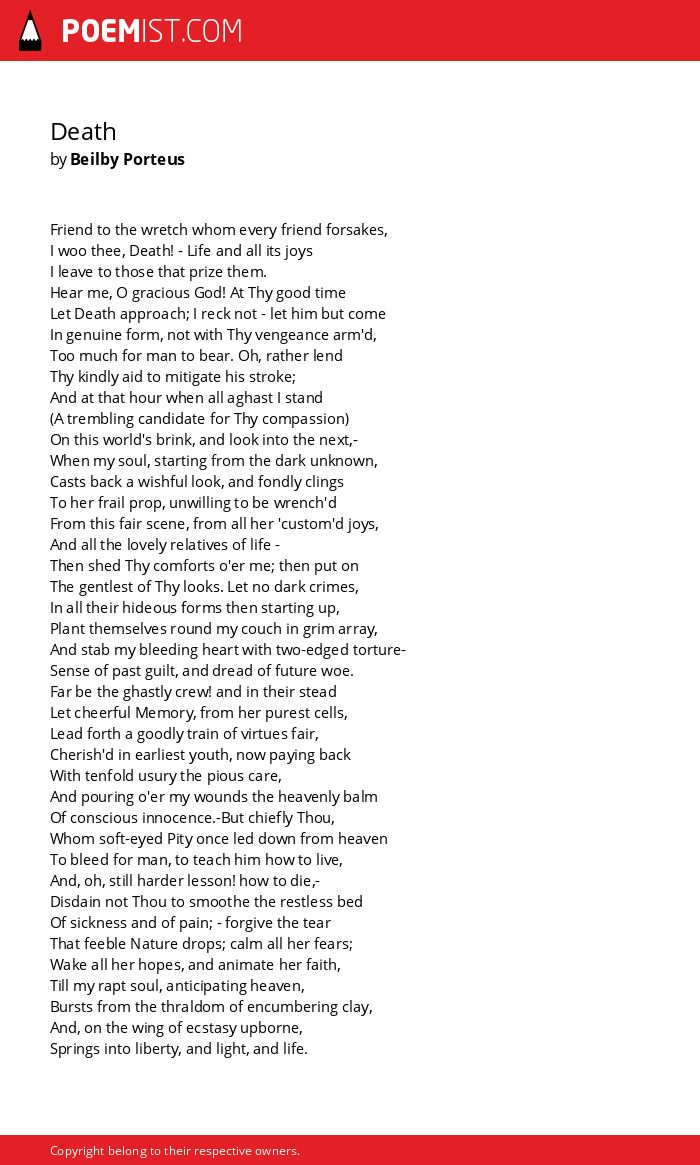 POEMIST.COM

Death
by Beilby Porteus

Friend to the wretch whom every friend forsakes,
I woo thee, Death! - Life and all its joys
I leave to those that prize them.
Hear me, O gracious God! At Thy good time
Let Death approach; I reck not - let him but come
In genuine form, not with Thy vengeance arm'd,
Too much for man to bear. Oh, rather lend
Thy kindly aid to mitigate his stroke;
And at that hour when all aghast I stand
(A trembling candidate for Thy compassion)
On this world's brink, and look into the next,-
When my soul, starting from the dark unknown,
Casts back a wishful look, and fondly clings
To her frail prop, unwilling to be wrench'd
From this fair scene, from all her 'custom'd joys,
And all the lovely relatives of life -
Then shed Thy comforts o'er me; then put on
The gentlest of Thy looks. Let no dark crimes,
In all their hideous forms then starting up,
Plant themselves round my couch in grim array,
And stab my bleeding heart with two-edged torture-
Sense of past guilt, and dread of future woe.
Far be the ghastly crew! and in their stead
Let cheerful Memory, from her purest cells,
Lead forth a goodly train of virtues fair,
Cherish'd in earliest youth, now paying back
With tenfold usury the pious care,
And pouring o'er my wounds the heavenly balm
Of conscious innocence.-But chiefly Thou,
Whom soft-eyed Pity once led down from heaven
To bleed for man, to teach him how to live,
And, oh, still harder lesson! how to die,-
Disdain not Thou to smoothe the restless bed
Of sickness and of pain; - forgive the tear
That feeble Nature drops; calm all her fears;
Wake all her hopes, and animate her faith,
Till my rapt soul, anticipating heaven,
Bursts from the thraldom of encumbering clay,
And, on the wing of ecstasy upborne,
Springs into liberty, and light, and life.

Copyright belong to their respective owners.